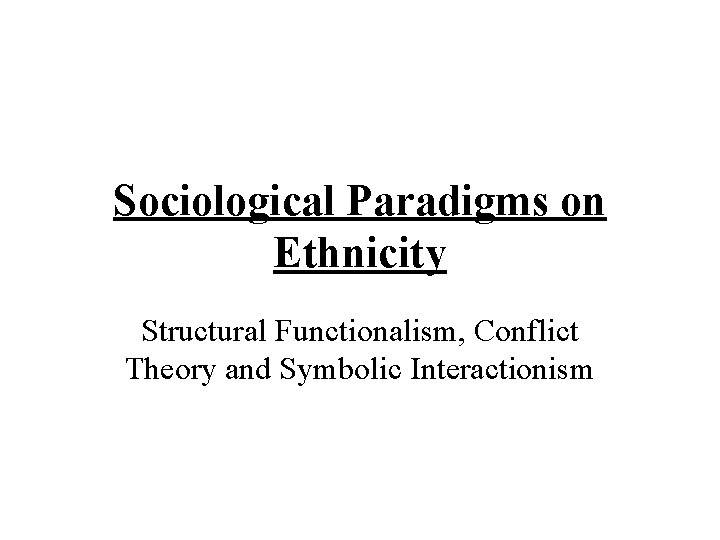 Sociological Paradigms on Ethnicity

Structural Functionalism, Conflict Theory and Symbolic Interactionism